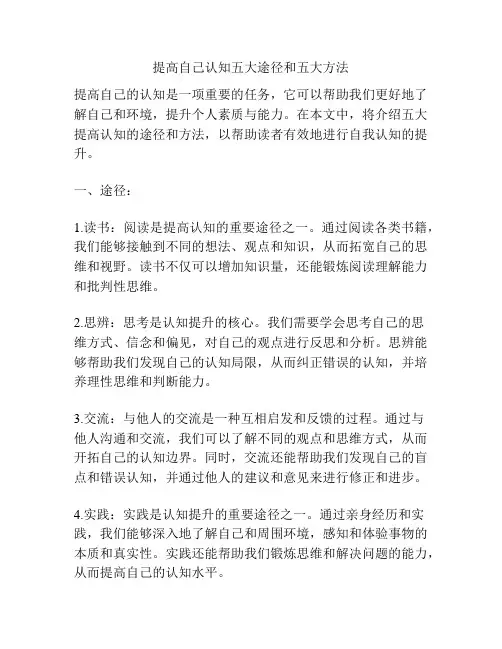 提高自己认知五大途径和五大方法

提高自己的认知是一项重要的任务，它可以帮助我们更好地了解自己和环境，提升个人素质与能力。在本文中，将介绍五大提高认知的途径和方法，以帮助读者有效地进行自我认知的提升。

一、途径：

1.读书：阅读是提高认知的重要途径之一。通过阅读各类书籍，我们能够接触到不同的想法、观点和知识，从而拓宽自己的思维和视野。读书不仅可以增加知识量，还能锻炼阅读理解能力和批判性思维。

2.思辨：思考是认知提升的核心。我们需要学会思考自己的思维方式、信念和偏见，对自己的观点进行反思和分析。思辨能够帮助我们发现自己的认知局限，从而纠正错误的认知，并培养理性思维和判断能力。

3.交流：与他人的交流是一种互相启发和反馈的过程。通过与他人沟通和交流，我们可以了解不同的观点和思维方式，从而开拓自己的认知边界。同时，交流还能帮助我们发现自己的盲点和错误认知，并通过他人的建议和意见来进行修正和进步。

4.实践：实践是认知提升的重要途径之一。通过亲身经历和实践，我们能够深入地了解自己和周围环境，感知和体验事物的本质和真实性。实践还能帮助我们锻炼思维和解决问题的能力，从而提高自己的认知水平。